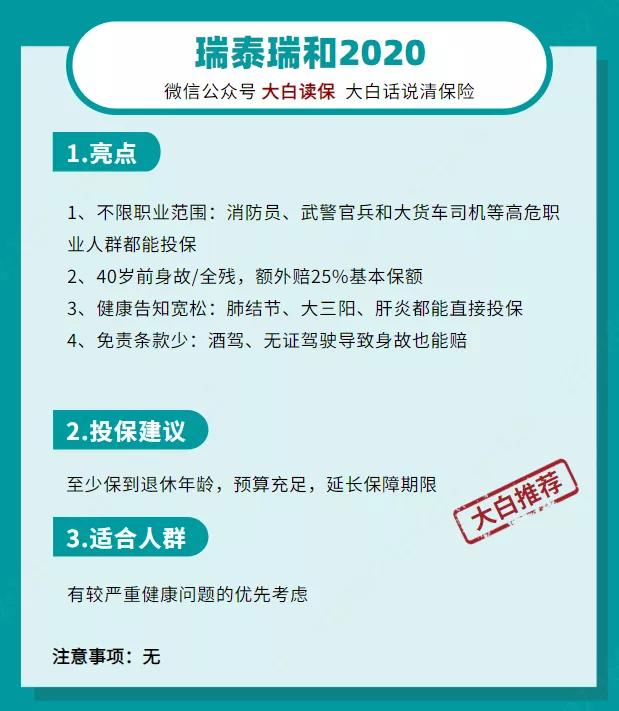 瑞泰瑞和2020

微信公众号 大白读保 大白话说清保险

1.亮点

1、不限职业范围：消防员、武警官兵和大货车司机等高危职业人群都能投保
2、40岁前身故/全残，额外赔25%基本保额
3、健康告知宽松：肺结节、大三阳、肝炎都能直接投保
4、免责条款少：酒驾、无证驾驶导致身故也能赔

2.投保建议

至少保到退休年龄，预算充足，延长保障期限

大白推荐

3.适合人群

有较严重健康问题的优先考虑

注意事项：无